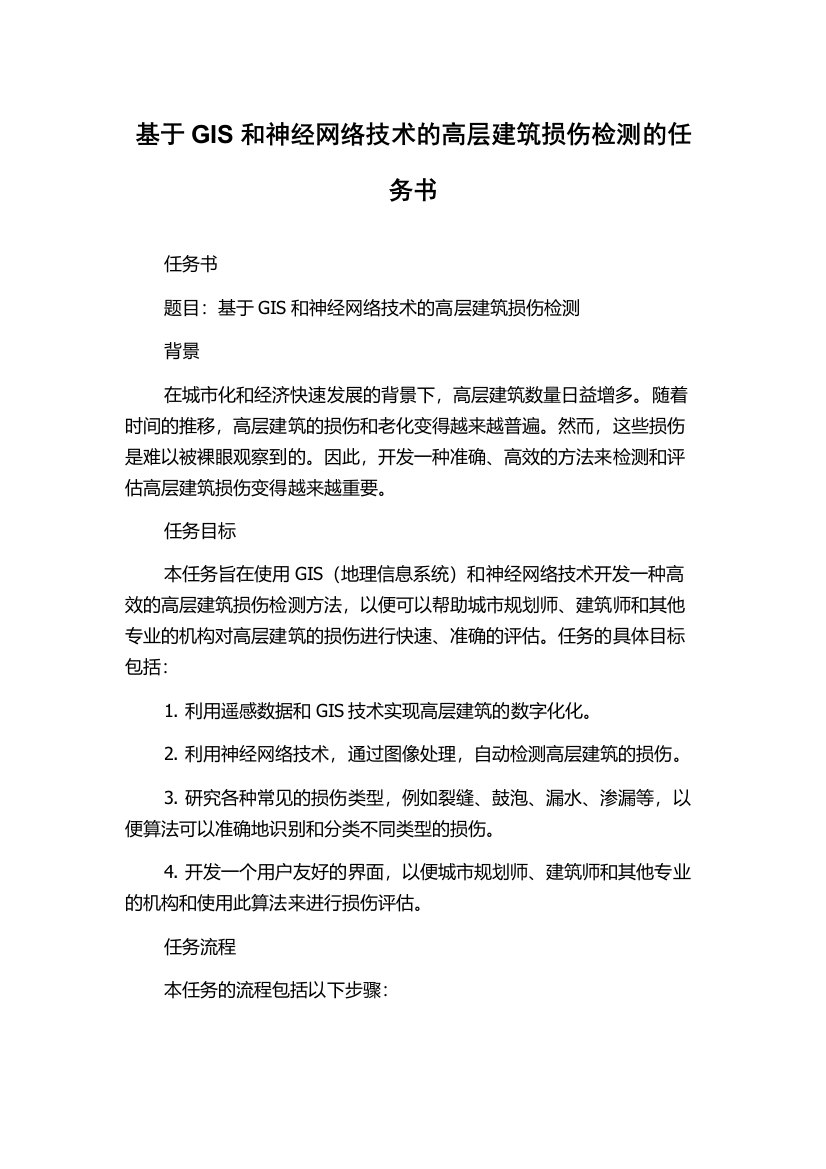 基于 GIS 和神经网络技术的高层建筑损伤检测的任务书

任务书

题目：基于 GIS 和神经网络技术的高层建筑损伤检测

背景

在城市化和经济快速发展的背景下，高层建筑数量日益增多。随着时间的推移，高层建筑的损伤和老化变得越来越普遍。然而，这些损伤是难以被裸眼观察到的。因此，开发一种准确、高效的方法来检测和评估高层建筑损伤变得越来越重要。

任务目标

本任务旨在使用 GIS（地理信息系统）和神经网络技术开发一种高效的高层建筑损伤检测方法，以便可以帮助城市规划师、建筑师和其他专业的机构对高层建筑的损伤进行快速、准确的评估。任务的具体目标包括：

1. 利用遥感数据和 GIS 技术实现高层建筑的数字化化。

2. 利用神经网络技术，通过图像处理，自动检测高层建筑的损伤。

3. 研究各种常见的损伤类型，例如裂缝、鼓泡、漏水、渗漏等，以便算法可以准确地识别和分类不同类型的损伤。

4. 开发一个用户友好的界面，以便城市规划师、建筑师和其他专业的机构和使用此算法来进行损伤评估。

任务流程

本任务的流程包括以下步骤：